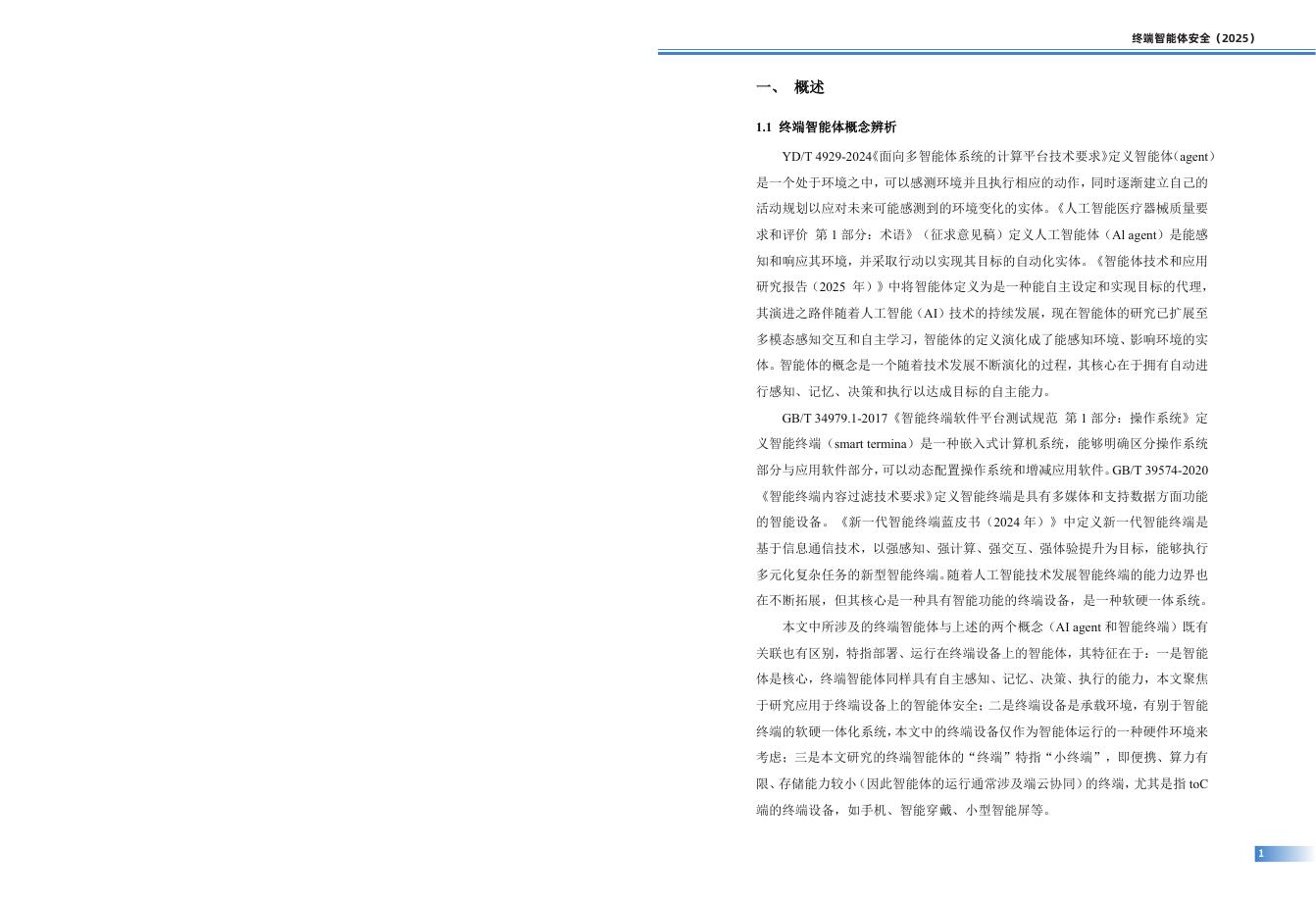 终端智能体安全（2025）

一、 概述

1.1 终端智能体概念辨析

YD/T 4929-2024《面向多智能体系统的计算平台技术要求》定义智能体（agent）是一个处于环境之中，可以感测环境并且执行相应的动作，同时逐渐建立自己的活动规划以应对未来可能感测到的环境变化的实体。《人工智能医疗器械质量要求和评价 第 1 部分：术语》（征求意见稿）定义人工智能体（Al agent）是能感知和响应其环境，并采取行动以实现其目标的自动化实体。《智能体技术和应用研究报告（2025 年）》中将智能体定义为是一种能自主设定和实现目标的代理，其演进之路伴随着人工智能（AI）技术的持续发展，现在智能体的研究已扩展至多模态感知交互和自主学习，智能体的定义演化成了能感知环境、影响环境的实体。智能体的概念是一个随着技术发展不断演化的过程，其核心在于拥有自动进行感知、记忆、决策和执行以达成目标的自主能力。

GB/T 34979.1-2017《智能终端软件平台测试规范 第 1 部分：操作系统》定义智能终端（smart termina）是一种嵌入式计算机系统，能够明确区分操作系统部分与应用软件部分，可以动态配置操作系统和增减应用软件。GB/T 39574-2020《智能终端内容过滤技术要求》定义智能终端是具有多媒体和支持数据方面功能的智能设备。《新一代智能终端蓝皮书（2024 年）》中定义新一代智能终端是基于信息通信技术，以强感知、强计算、强交互、强体验提升为目标，能够执行多元化复杂任务的新型智能终端。随着人工智能技术发展智能终端的能力边界也在不断拓展，但其核心是一种具有智能功能的终端设备，是一种软硬一体系统。

本文中所涉及的终端智能体与上述的两个概念（AI agent 和智能终端）既有关联也有区别，特指部署、运行在终端设备上的智能体，其特征在于：一是智能体是核心，终端智能体同样具有自主感知、记忆、决策、执行的能力，本文聚焦于研究应用于终端设备上的智能体安全；二是终端设备是承载环境，有别于智能终端的软硬一体化系统，本文中的终端设备仅作为智能体运行的一种硬件环境来考虑；三是本文研究的终端智能体的“终端”特指“小终端”，即便携、算力有限、存储能力较小（因此智能体的运行通常涉及端云协同）的终端，尤其是指 toC 端的终端设备，如手机、智能穿戴、小型智能屏等。

1